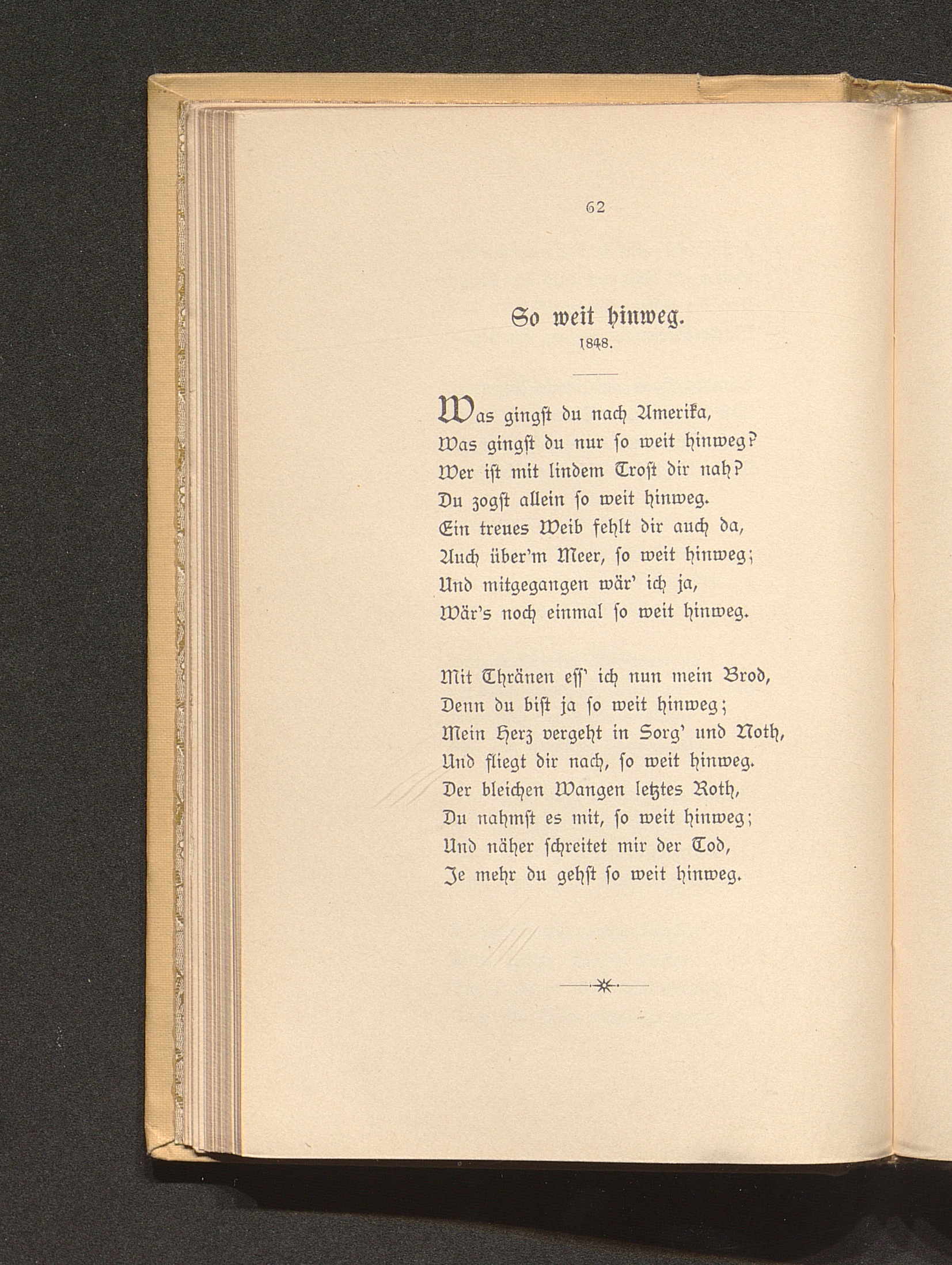 62

So weit hinweg.
1848.

Was gingst du nach Amerika,
Was gingst du nur ſo weit hinweg?
Wer iſt mit lindem Troſt dir nah?
Du zogſt allein ſo weit hinweg.
Ein treues Weib fehlt dir auch da,
Auch über'm Meer, ſo weit hinweg;
Und mitgegangen wär' ich ja,
Wär's noch einmal ſo weit hinweg.

Mit Thränen eſſ' ich nun mein Brod,
Denn du biſt ja ſo weit hinweg;
Mein Herz vergeht in Sorg' und Noth,
Und fliegt dir nach, ſo weit hinweg.
Der bleichen Wangen letztes Roth,
Du nahmſt es mit, ſo weit hinweg;
Und näher ſchreitet mir der Tod,
Je mehr du gehſt ſo weit hinweg.